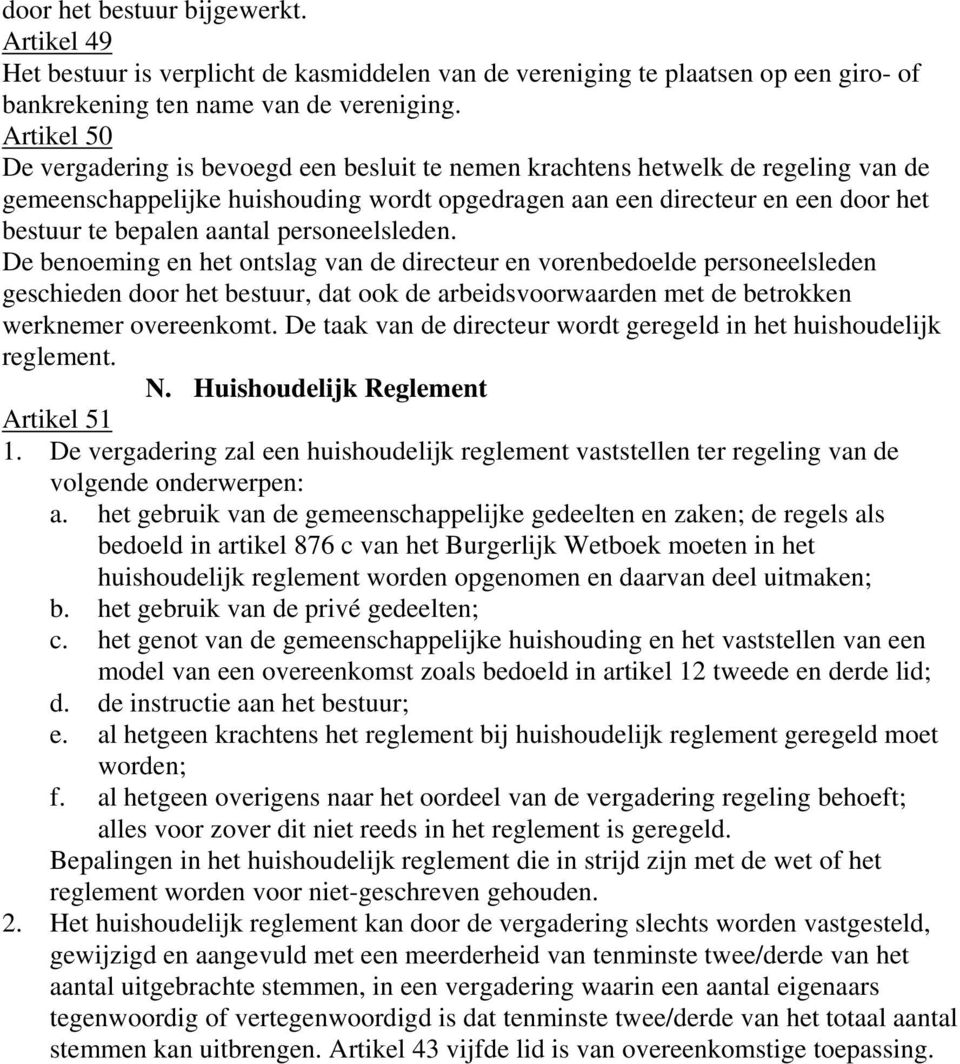 door het bestuur bijgewerkt.
Artikel 49
Het bestuur is verplicht de kasmiddelen van de vereniging te plaatsen op een giro- of bankrekening ten name van de vereniging.
Artikel 50
De vergadering is bevoegd een besluit te nemen krachtens hetwelk de regeling van de gemeenschappelijke huishouding wordt opgedragen aan een directeur en een door het bestuur te bepalen aantal personeelsleden.
De benoeming en het ontslag van de directeur en vorenbedoelde personeelsleden geschieden door het bestuur, dat ook de arbeidsvoorwaarden met de betrokken werknemer overeenkomt. De taak van de directeur wordt geregeld in het huishoudelijk reglement.
N. Huishoudelijk Reglement
Artikel 51
1. De vergadering zal een huishoudelijk reglement vaststellen ter regeling van de volgende onderwerpen:
a. het gebruik van de gemeenschappelijke gedeelten en zaken; de regels als bedoeld in artikel 876 c van het Burgerlijk Wetboek moeten in het huishoudelijk reglement worden opgenomen en daarvan deel uitmaken;
b. het gebruik van de privé gedeelten;
c. het genot van de gemeenschappelijke huishouding en het vaststellen van een model van een overeenkomst zoals bedoeld in artikel 12 tweede en derde lid;
d. de instructie aan het bestuur;
e. al hetgeen krachtens het reglement bij huishoudelijk reglement geregeld moet worden;
f. al hetgeen overigens naar het oordeel van de vergadering regeling behoeft; alles voor zover dit niet reeds in het reglement is geregeld.
Bepalingen in het huishoudelijk reglement die in strijd zijn met de wet of het reglement worden voor niet-geschreven gehouden.
2. Het huishoudelijk reglement kan door de vergadering slechts worden vastgesteld, gewijzigd en aangevuld met een meerderheid van tenminste twee/derde van het aantal uitgebrachte stemmen, in een vergadering waarin een aantal eigenaars tegenwoordig of vertegenwoordigd is dat tenminste twee/derde van het totaal aantal stemmen kan uitbrengen. Artikel 43 vijfde lid is van overeenkomstige toepassing.